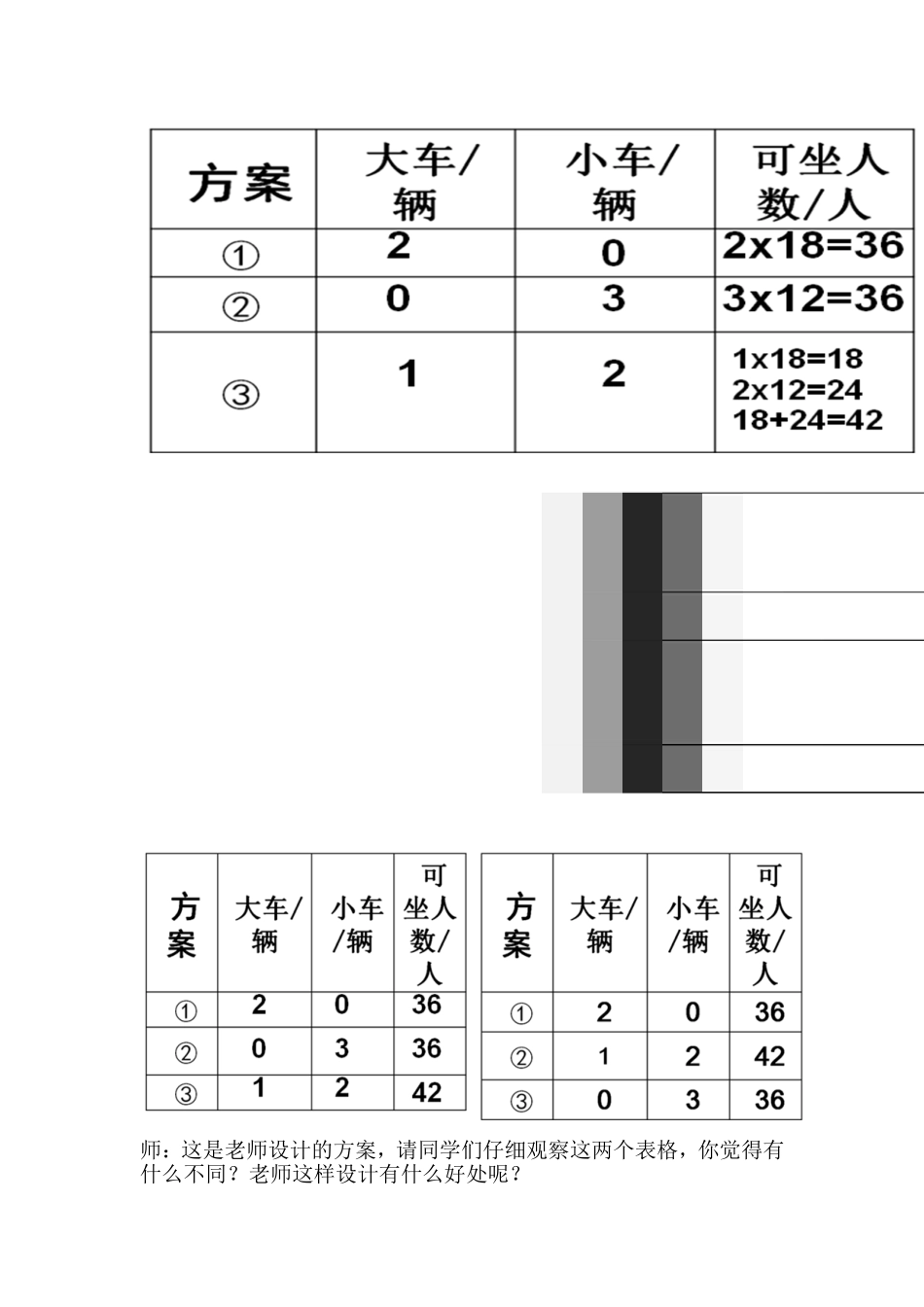 | 方案 | 大车/辆 | 小车/辆 | 可坐人数/人 |
|---|---|---|---|
| ① | 2 | 0 | 2x18=36 |
| ② | 0 | 3 | 3x12=36 |
| ③ | 1 | 2 | 1x18=18 2x12=24 18+24=42 |

| 方案 | 大车/辆 | 小车/辆 | 可坐人数/人 |
|---|---|---|---|
| ① | 2 | 0 | 36 |
| ② | 0 | 3 | 36 |
| ③ | 1 | 2 | 42 |

| 方案 | 大车/辆 | 小车/辆 | 可坐人数/人 |
|---|---|---|---|
| ① | 2 | 0 | 36 |
| ② | 1 | 2 | 42 |
| ③ | 0 | 3 | 36 |

师：这是老师设计的方案，请同学们仔细观察这两个表格，你觉得有什么不同？老师这样设计有什么好处呢？